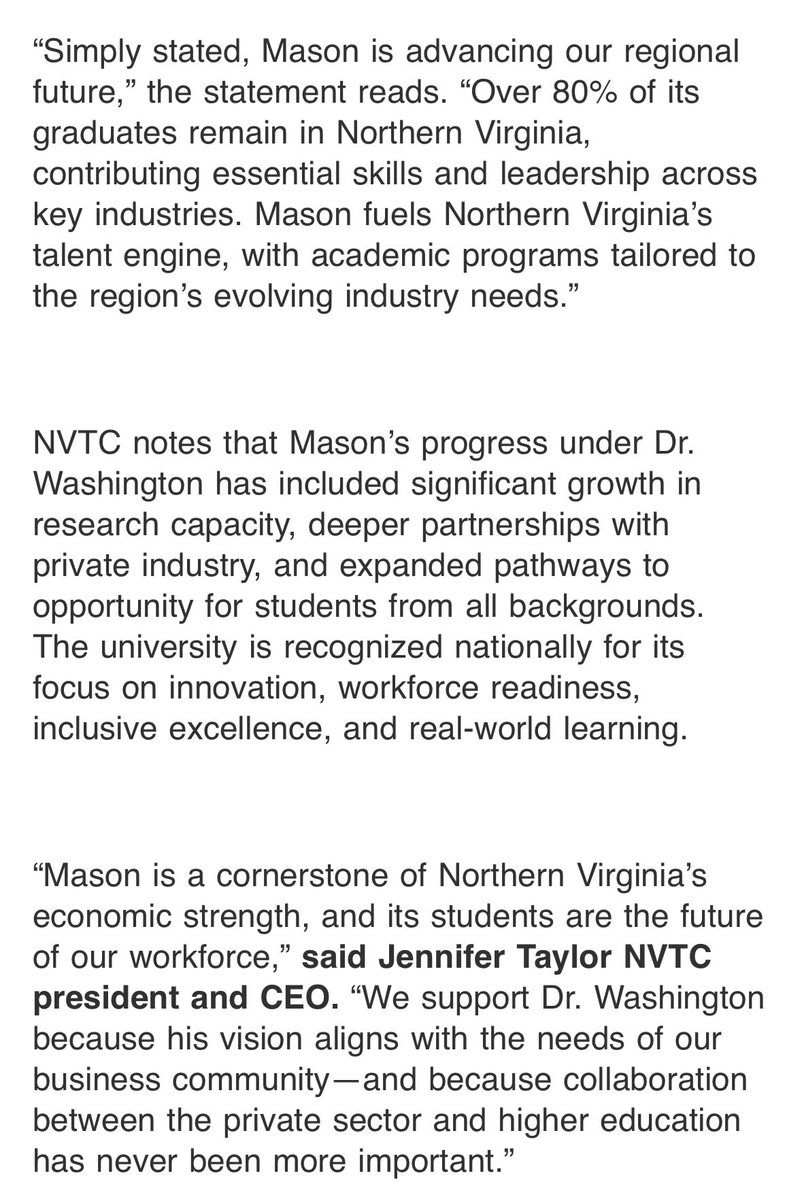 “Simply stated, Mason is advancing our regional future,” the statement reads. “Over 80% of its graduates remain in Northern Virginia, contributing essential skills and leadership across key industries. Mason fuels Northern Virginia’s talent engine, with academic programs tailored to the region’s evolving industry needs.”

NVTC notes that Mason’s progress under Dr. Washington has included significant growth in research capacity, deeper partnerships with private industry, and expanded pathways to opportunity for students from all backgrounds. The university is recognized nationally for its focus on innovation, workforce readiness, inclusive excellence, and real-world learning.

“Mason is a cornerstone of Northern Virginia’s economic strength, and its students are the future of our workforce,” said Jennifer Taylor NVTC president and CEO. “We support Dr. Washington because his vision aligns with the needs of our business community—and because collaboration between the private sector and higher education has never been more important.”